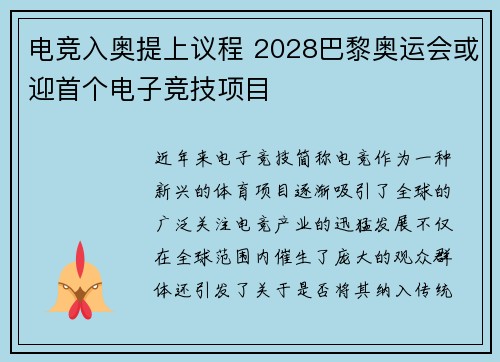 电竞入奥提上议程 2028巴黎奥运会或迎首个电子竞技项目

近年来电子竞技简称电竞作为一种新兴的体育项目逐渐吸引了全球的广泛关注电竞产业的迅猛发展不仅在全球范围内催生了庞大的观众群体还引发了关于是否将其纳入传统